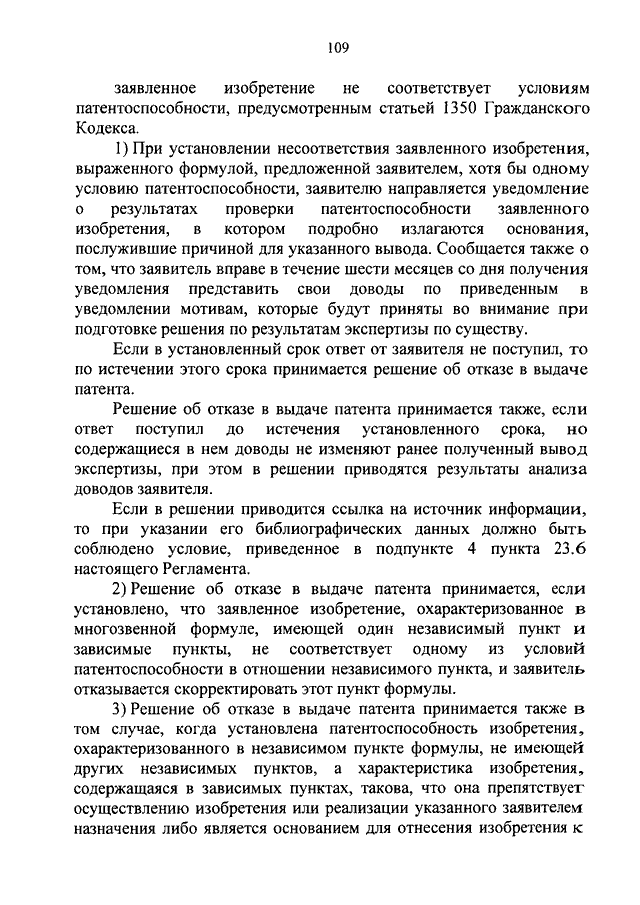 109

заявленное изобретение не соответствует условиям патентоспособности, предусмотренным статьей 1350 Гражданского Кодекса.

1) При установлении несоответствия заявленного изобретения, выраженного формулой, предложенной заявителем, хотя бы одному условию патентоспособности, заявителю направляется уведомление о результатах проверки патентоспособности заявленного изобретения, в котором подробно излагаются основания, послужившие причиной для указанного вывода. Сообщается также о том, что заявитель вправе в течение шести месяцев со дня получения уведомления представить свои доводы по приведенным в уведомлении мотивам, которые будут приняты во внимание при подготовке решения по результатам экспертизы по существу.

Если в установленный срок ответ от заявителя не поступил, то по истечении этого срока принимается решение об отказе в выдаче патента.

Решение об отказе в выдаче патента принимается также, если ответ поступил до истечения установленного срока, но содержащиеся в нем доводы не изменяют ранее полученный вывод экспертизы, при этом в решении приводятся результаты анализа доводов заявителя.

Если в решении приводится ссылка на источник информации, то при указании его библиографических данных должно быть соблюдено условие, приведенное в подпункте 4 пункта 23.6 настоящего Регламента.

2) Решение об отказе в выдаче патента принимается, если установлено, что заявленное изобретение, охарактеризованное в многозвенной формуле, имеющей один независимый пункт и зависимые пункты, не соответствует одному из условий патентоспособности в отношении независимого пункта, и заявитель отказывается скорректировать этот пункт формулы.

3) Решение об отказе в выдаче патента принимается также в том случае, когда установлена патентоспособность изобретения, охарактеризованного в независимом пункте формулы, не имеющей других независимых пунктов, а характеристика изобретения, содержащаяся в зависимых пунктах, такова, что она препятствует осуществлению изобретения или реализации указанного заявителем назначения либо является основанием для отнесения изобретения к